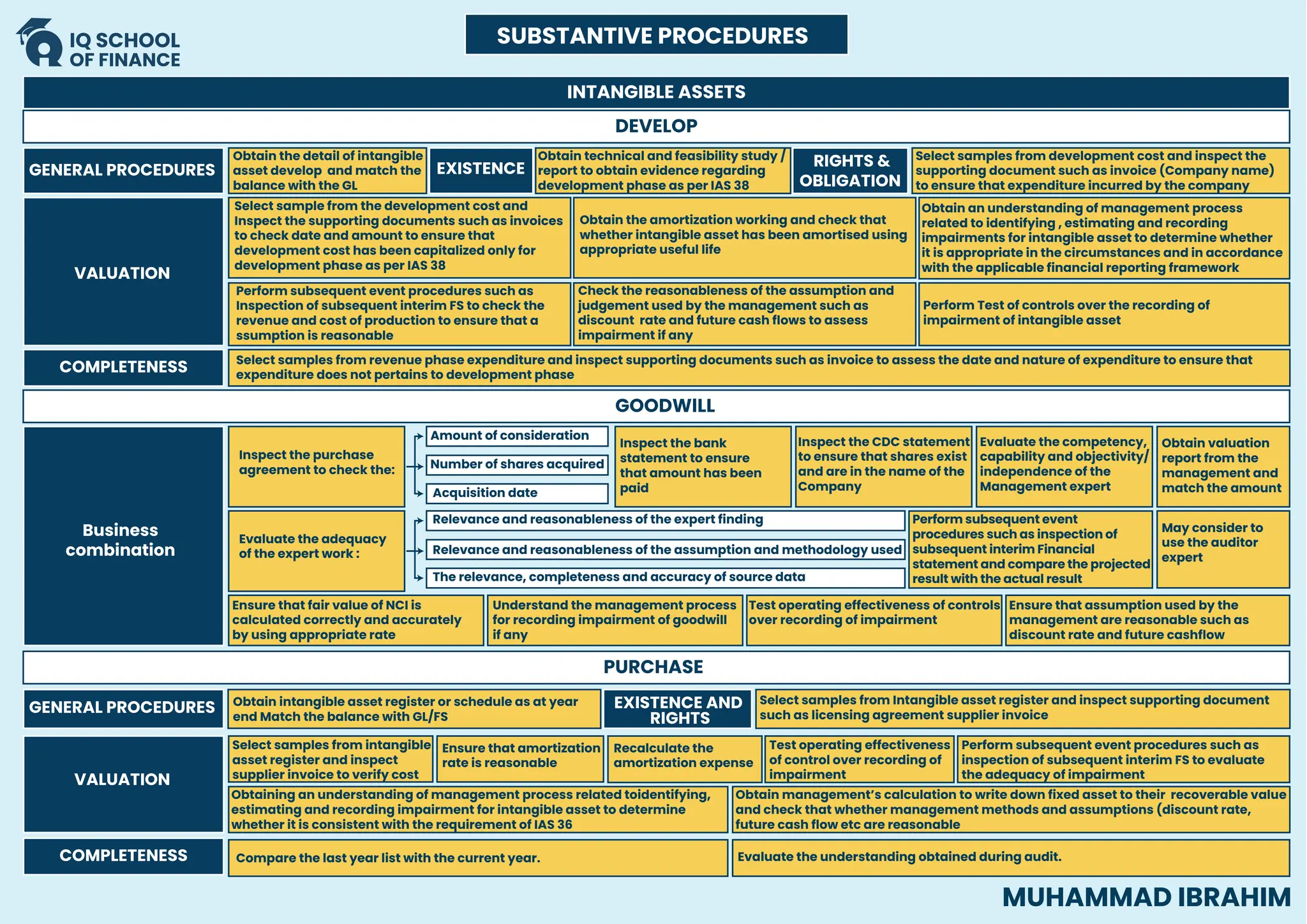 IQ SCHOOL OF FINANCE

SUBSTANTIVE PROCEDURES

INTANGIBLE ASSETS

DEVELOP

GENERAL PROCEDURES

Obtain the detail of intangible asset develop and match the balance with the GL

EXISTENCE

Obtain technical and feasibility study / report to obtain evidence regarding development phase as per IAS 38

RIGHTS & OBLIGATION

Select samples from development cost and inspect the supporting document such as invoice (Company name) to ensure that expenditure incurred by the company

VALUATION

Select sample from the development cost and Inspect the supporting documents such as invoices to check date and amount to ensure that development cost has been capitalized only for development phase as per IAS 38

Obtain the amortization working and check that whether intangible asset has been amortised using appropriate useful life

Obtain an understanding of management process related to identifying , estimating and recording impairments for intangible asset to determine whether it is appropriate in the circumstances and in accordance with the applicable financial reporting framework

Perform subsequent event procedures such as Inspection of subsequent interim FS to check the revenue and cost of production to ensure that a ssumption is reasonable

Check the reasonableness of the assumption and judgement used by the management such as discount rate and future cash flows to assess impairment if any

Perform Test of controls over the recording of impairment of intangible asset

COMPLETENESS

Select samples from revenue phase expenditure and inspect supporting documents such as invoice to assess the date and nature of expenditure to ensure that expenditure does not pertains to development phase

GOODWILL

Business combination

Inspect the purchase agreement to check the:

Amount of consideration

Number of shares acquired

Acquisition date

Inspect the bank statement to ensure that amount has been paid

Inspect the CDC statement to ensure that shares exist and are in the name of the Company

Evaluate the competency, capability and objectivity/ independence of the Management expert

Obtain valuation report from the management and match the amount

Evaluate the adequacy of the expert work :

Relevance and reasonableness of the expert finding

Relevance and reasonableness of the assumption and methodology used

The relevance, completeness and accuracy of source data

Perform subsequent event procedures such as inspection of subsequent interim Financial statement and compare the projected result with the actual result

May consider to use the auditor expert

Ensure that fair value of NCI is calculated correctly and accurately by using appropriate rate

Understand the management process for recording impairment of goodwill if any

Test operating effectiveness of controls over recording of impairment

Ensure that assumption used by the management are reasonable such as discount rate and future cashflow

PURCHASE

GENERAL PROCEDURES

Obtain intangible asset register or schedule as at year end Match the balance with GL/FS

EXISTENCE AND RIGHTS

Select samples from Intangible asset register and inspect supporting document such as licensing agreement supplier invoice

VALUATION

Select samples from intangible asset register and inspect supplier invoice to verify cost

Ensure that amortization rate is reasonable

Recalculate the amortization expense

Test operating effectiveness of control over recording of impairment

Perform subsequent event procedures such as inspection of subsequent interim FS to evaluate the adequacy of impairment

Obtaining an understanding of management process related toidentifying, estimating and recording impairment for intangible asset to determine whether it is consistent with the requirement of IAS 36

Obtain management's calculation to write down fixed asset to their recoverable value and check that whether management methods and assumptions (discount rate, future cash flow etc are reasonable

COMPLETENESS

Compare the last year list with the current year.

Evaluate the understanding obtained during audit.

MUHAMMAD IBRAHIM